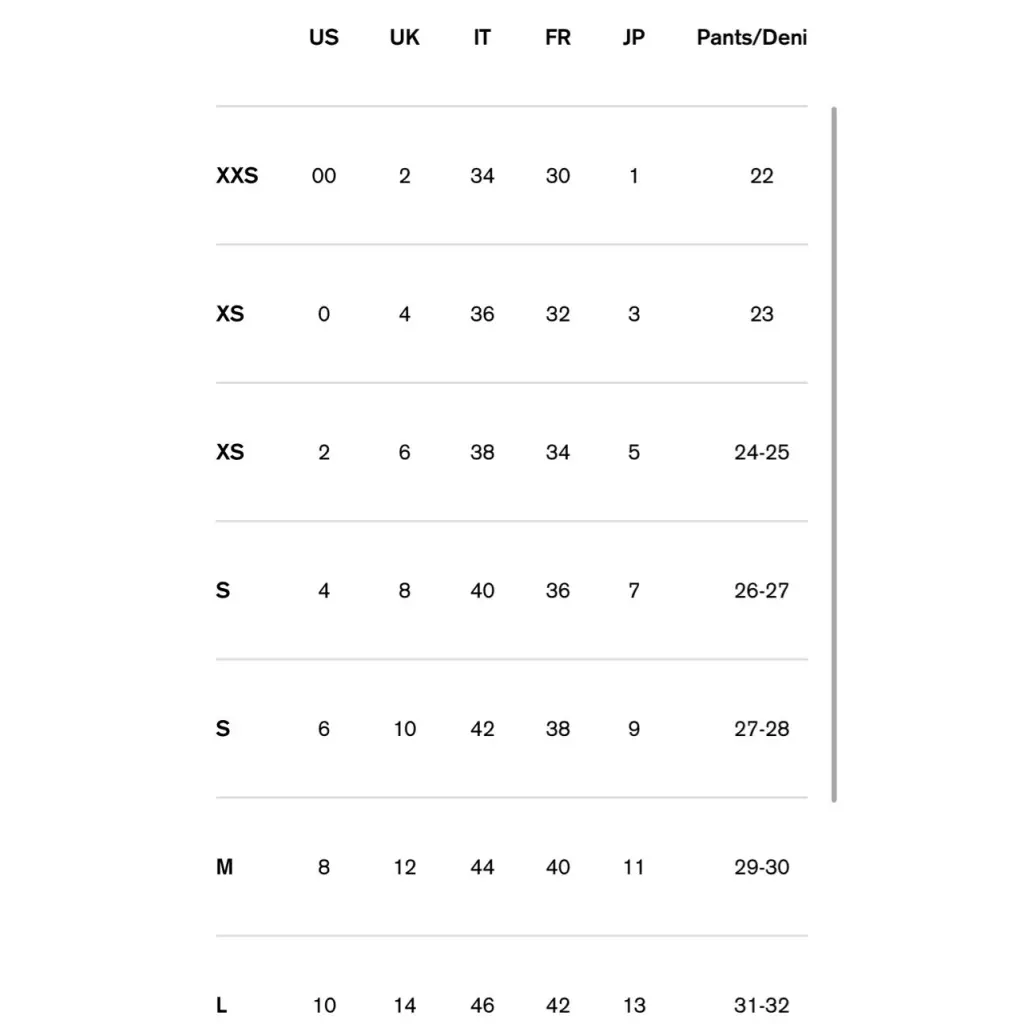 |  | US | UK | IT | FR | JP | Pants/Deni |
|---|---|---|---|---|---|---|
| XXS | 00 | 2 | 34 | 30 | 1 | 22 |
| XS | 0 | 4 | 36 | 32 | 3 | 23 |
| XS | 2 | 6 | 38 | 34 | 5 | 24-25 |
| S | 4 | 8 | 40 | 36 | 7 | 26-27 |
| S | 6 | 10 | 42 | 38 | 9 | 27-28 |
| M | 8 | 12 | 44 | 40 | 11 | 29-30 |
| L | 10 | 14 | 46 | 42 | 13 | 31-32 |